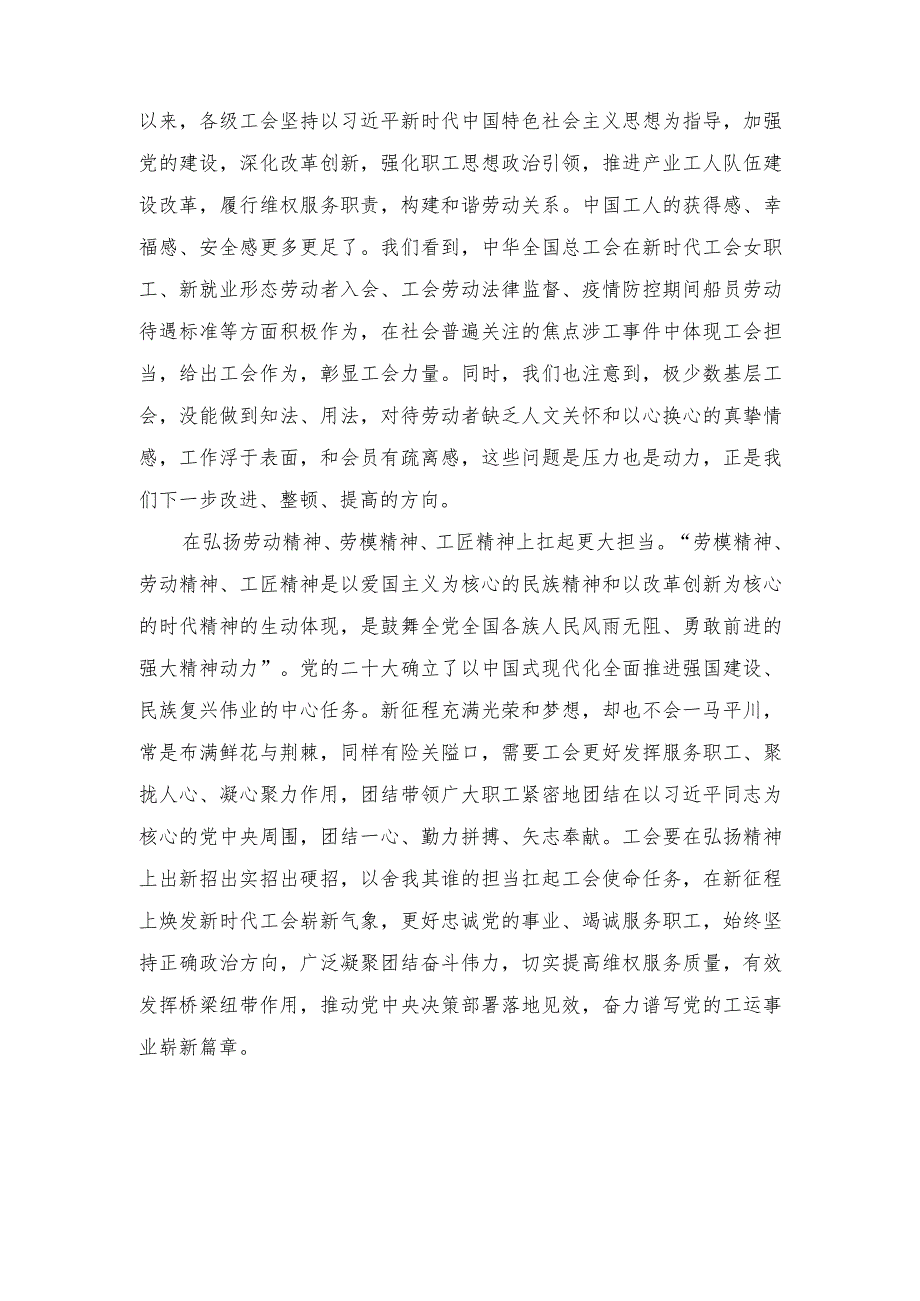 以来，各级工会坚持以习近平新时代中国特色社会主义思想为指导，加强党的建设，深化改革创新，强化职工思想政治引领，推进产业工人队伍建设改革，履行维权服务职责，构建和谐劳动关系。中国工人的获得感、幸福感、安全感更多更足了。我们看到，中华全国总工会在新时代工会女职工、新就业形态劳动者入会、工会劳动法律监督、疫情防控期间船员劳动待遇标准等方面积极作为，在社会普遍关注的焦点涉工事件中体现工会担当，给出工会作为，彰显工会力量。同时，我们也注意到，极少数基层工会，没能做到知法、用法，对待劳动者缺乏人文关怀和以心换心的真挚情感，工作浮于表面，和会员有疏离感，这些问题是压力也是动力，正是我们下一步改进、整顿、提高的方向。

在弘扬劳动精神、劳模精神、工匠精神上扛起更大担当。“劳模精神、劳动精神、工匠精神是以爱国主义为核心的民族精神和以改革创新为核心的时代精神的生动体现，是鼓舞全党全国各族人民风雨无阻、勇敢前进的强大精神动力”。党的二十大确立了以中国式现代化全面推进强国建设、民族复兴伟业的中心任务。新征程充满光荣和梦想，却也不会一马平川，常是布满鲜花与荆棘，同样有险关隘口，需要工会更好发挥服务职工、聚拢人心、凝心聚力作用，团结带领广大职工紧密地团结在以习近平同志为核心的党中央周围，团结一心、勤力拼搏、矢志奉献。工会要在弘扬精神上出新招出实招出硬招，以舍我其谁的担当扛起工会使命任务，在新征程上焕发新时代工会崭新气象，更好忠诚党的事业、竭诚服务职工，始终坚持正确政治方向，广泛凝聚团结奋斗伟力，切实提高维权服务质量，有效发挥桥梁纽带作用，推动党中央决策部署落地见效，奋力谱写党的工运事业崭新篇章。